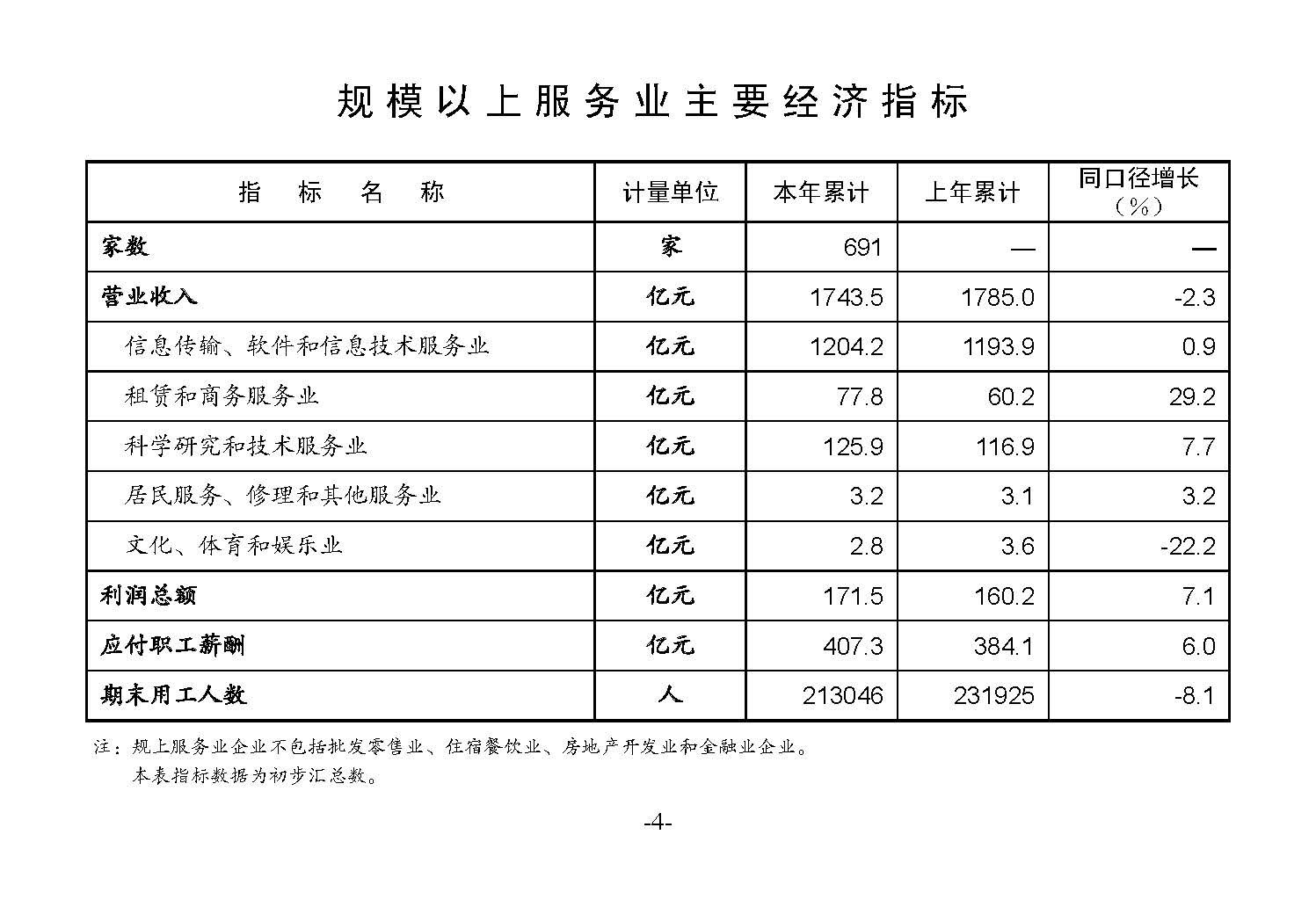 规模以上服务业主要经济指标

| 指　标　名　称 | 计量单位 | 本年累计 | 上年累计 | 同口径增长（%） |
|---|---|---|---|---|
| 家数 | 家 | 691 | — | — |
| 营业收入 | 亿元 | 1743.5 | 1785.0 | -2.3 |
| 信息传输、软件和信息技术服务业 | 亿元 | 1204.2 | 1193.9 | 0.9 |
| 租赁和商务服务业 | 亿元 | 77.8 | 60.2 | 29.2 |
| 科学研究和技术服务业 | 亿元 | 125.9 | 116.9 | 7.7 |
| 居民服务、修理和其他服务业 | 亿元 | 3.2 | 3.1 | 3.2 |
| 文化、体育和娱乐业 | 亿元 | 2.8 | 3.6 | -22.2 |
| 利润总额 | 亿元 | 171.5 | 160.2 | 7.1 |
| 应付职工薪酬 | 亿元 | 407.3 | 384.1 | 6.0 |
| 期末用工人数 | 人 | 213046 | 231925 | -8.1 |

注：规上服务业企业不包括批发零售业、住宿餐饮业、房地产开发业和金融业企业。
本表指标数据为初步汇总数。

-4-